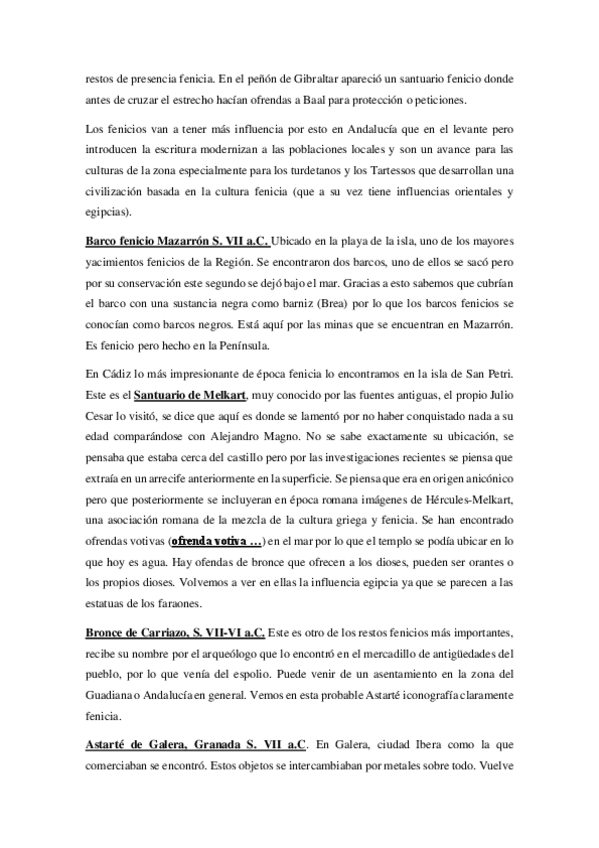 restos de presencia fenicia. En el peñón de Gibraltar apareció un santuario fenicio donde antes de cruzar el estrecho hacían ofrendas a Baal para protección o peticiones.

Los fenicios van a tener más influencia por esto en Andalucía que en el levante pero introducen la escritura modernizan a las poblaciones locales y son un avance para las culturas de la zona especialmente para los turdetanos y los Tartessos que desarrollan una civilización basada en la cultura fenicia (que a su vez tiene influencias orientales y egipcias).

Barco fenicio Mazarrón S. VII a.C. Ubicado en la playa de la isla, uno de los mayores yacimientos fenicios de la Región. Se encontraron dos barcos, uno de ellos se sacó pero por su conservación este segundo se dejó bajo el mar. Gracias a esto sabemos que cubrían el barco con una sustancia negra como barniz (Brea) por lo que los barcos fenicios se conocían como barcos negros. Está aquí por las minas que se encuentran en Mazarrón. Es fenicio pero hecho en la Península.

En Cádiz lo más impresionante de época fenicia lo encontramos en la isla de San Petri. Este es el Santuario de Melkart, muy conocido por las fuentes antiguas, el propio Julio Cesar lo visitó, se dice que aquí es donde se lamentó por no haber conquistado nada a su edad comparándose con Alejandro Magno. No se sabe exactamente su ubicación, se pensaba que estaba cerca del castillo pero por las investigaciones recientes se piensa que extraía en un arrecife anteriormente en la superficie. Se piensa que era en origen anicónico pero que posteriormente se incluyeran en época romana imágenes de Hércules-Melkart, una asociación romana de la mezcla de la cultura griega y fenicia. Se han encontrado ofrendas votivas (ofrenda votiva …) en el mar por lo que el templo se podía ubicar en lo que hoy es agua. Hay ofendas de bronce que ofrecen a los dioses, pueden ser orantes o los propios dioses. Volvemos a ver en ellas la influencia egipcia ya que se parecen a las estatuas de los faraones.

Bronce de Carriazo, S. VII-VI a.C. Este es otro de los restos fenicios más importantes, recibe su nombre por el arqueólogo que lo encontró en el mercadillo de antigüedades del pueblo, por lo que venía del espolio. Puede venir de un asentamiento en la zona del Guadiana o Andalucía en general. Vemos en esta probable Astarté iconografía claramente fenicia.

Astarté de Galera, Granada S. VII a.C. En Galera, ciudad Ibera como la que comerciaban se encontró. Estos objetos se intercambiaban por metales sobre todo. Vuelve